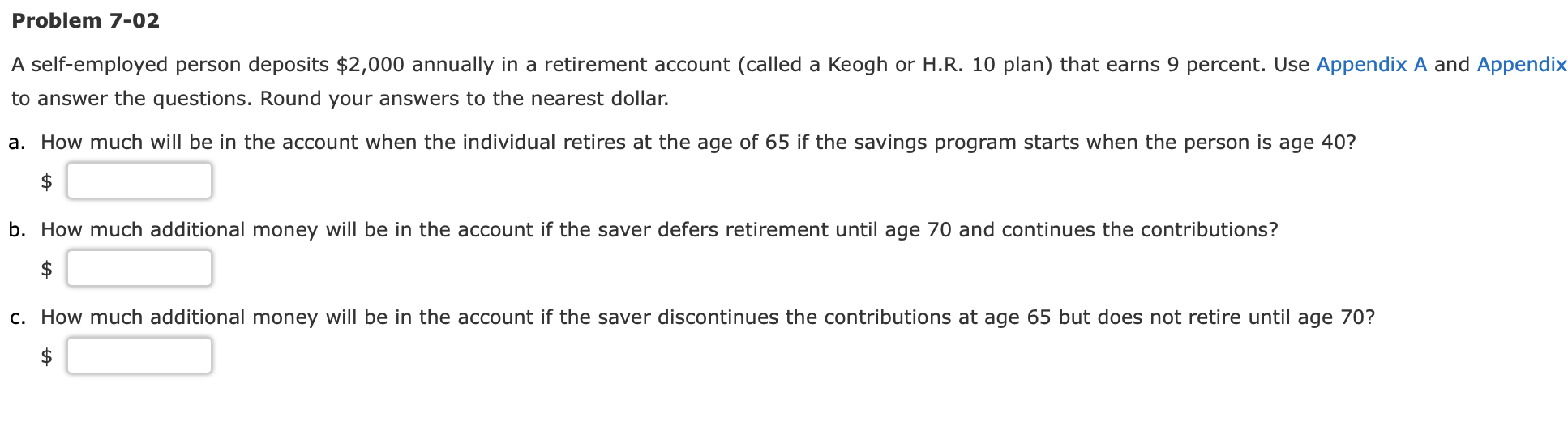 Problem 7-02

A self-employed person deposits \$2,000 annually in a retirement account (called a Keogh or H.R. 10 plan) that earns 9 percent. Use Appendix A and Appendix to answer the questions. Round your answers to the nearest dollar.

a. How much will be in the account when the individual retires at the age of 65 if the savings program starts when the person is age 40?

\$

b. How much additional money will be in the account if the saver defers retirement until age 70 and continues the contributions?

\$

c. How much additional money will be in the account if the saver discontinues the contributions at age 65 but does not retire until age 70?

\$